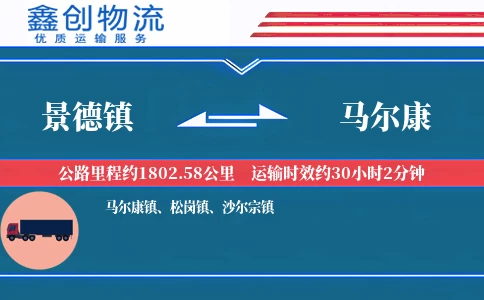 鑫创物流
优质运输服务

景德镇

马尔康

公路里程约1802.58公里　运输时效约30小时2分钟

马尔康镇、松岗镇、沙尔宗镇